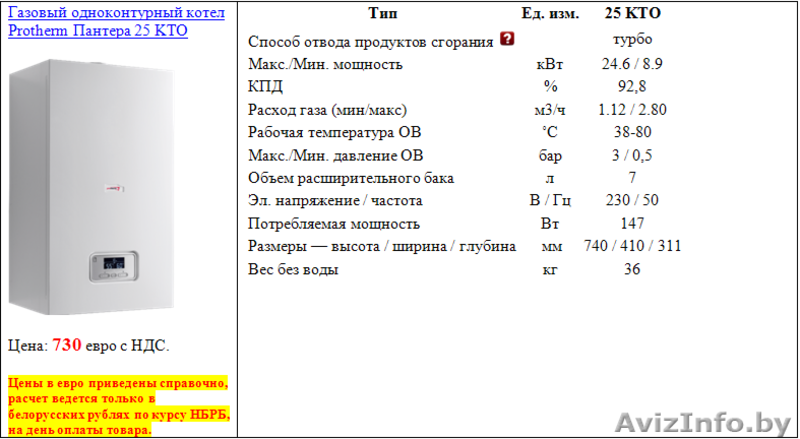 Газовый одноконтурный котел Protherm Пантера 25 КТО

Цена: 730 евро с НДС.

Цены в евро приведены справочно, расчет ведется только в белорусских рублях по курсу НБРБ, на день оплаты товара.

| Тип | Ед. изм. | 25 КТО |
|---|---|---|
| Способ отвода продуктов сгорания ? | | турбо |
| Макс./Мин. мощность | кВт | 24.6 / 8.9 |
| КПД | % | 92,8 |
| Расход газа (мин/макс) | м3/ч | 1.12 / 2.80 |
| Рабочая температура ОВ | °C | 38-80 |
| Макс./Мин. давление ОВ | бар | 3 / 0,5 |
| Объем расширительного бака | л | 7 |
| Эл. напряжение / частота | В / Гц | 230 / 50 |
| Потребляемая мощность | Вт | 147 |
| Размеры — высота / ширина / глубина | мм | 740 / 410 / 311 |
| Вес без воды | кг | 36 |

AvizInfo.by